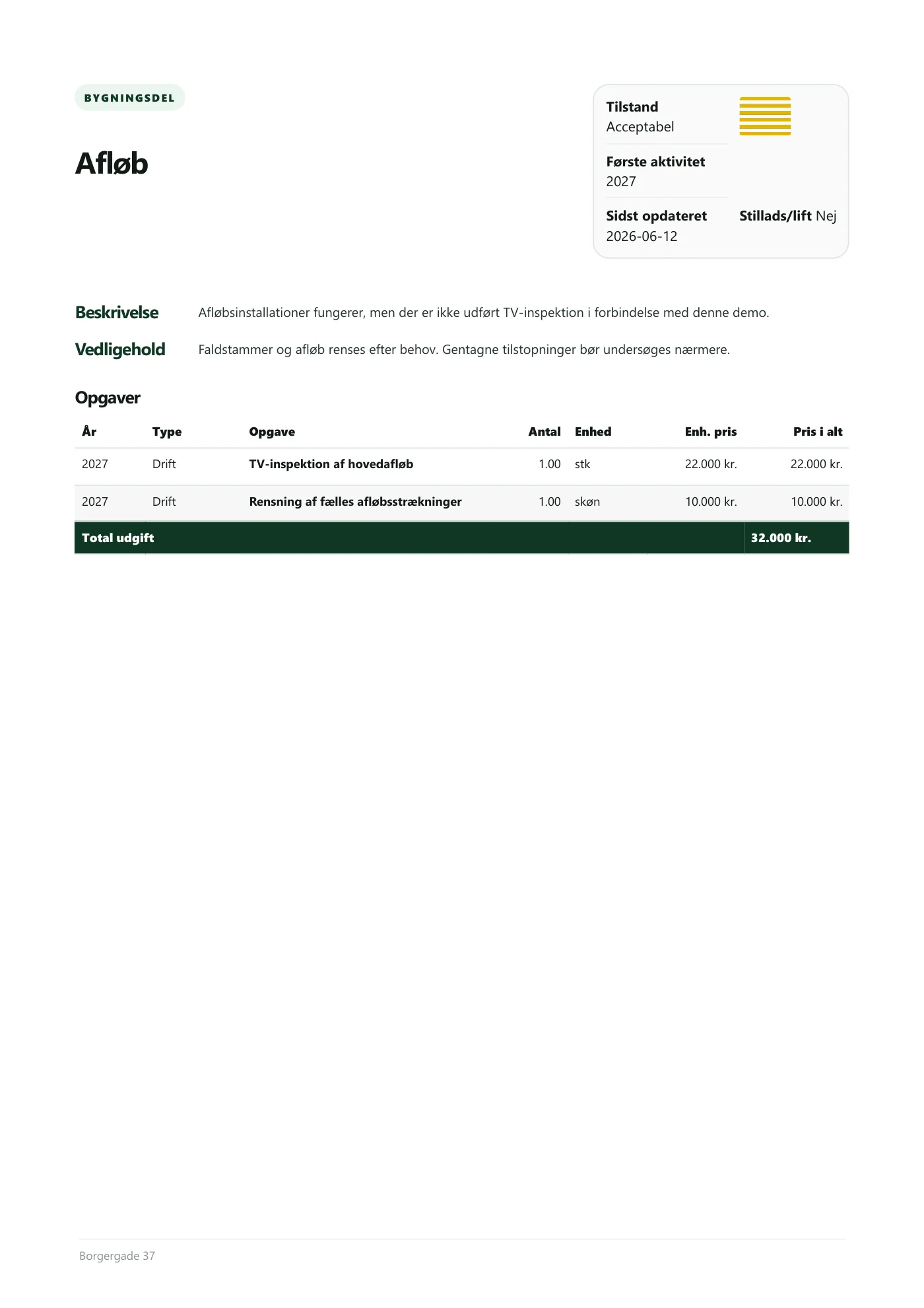 BYGNINGSDEL

Afløb

Tilstand
Acceptabel

Første aktivitet
2027

Sidst opdateret
2026-06-12

Stillads/lift Nej

Beskrivelse

Afløbsinstallationer fungerer, men der er ikke udført TV-inspektion i forbindelse med denne demo.

Vedligehold

Faldstammer og afløb renses efter behov. Gentagne tilstopninger bør undersøges nærmere.

Opgaver

| År | Type | Opgave | Antal | Enhed | Enh. pris | Pris i alt |
|---|---|---|---|---|---|---|
| 2027 | Drift | TV-inspektion af hovedafløb | 1.00 | stk | 22.000 kr. | 22.000 kr. |
| 2027 | Drift | Rensning af fælles afløbsstrækninger | 1.00 | skøn | 10.000 kr. | 10.000 kr. |
| Total udgift | | | | | | 32.000 kr. |

Borgergade 37